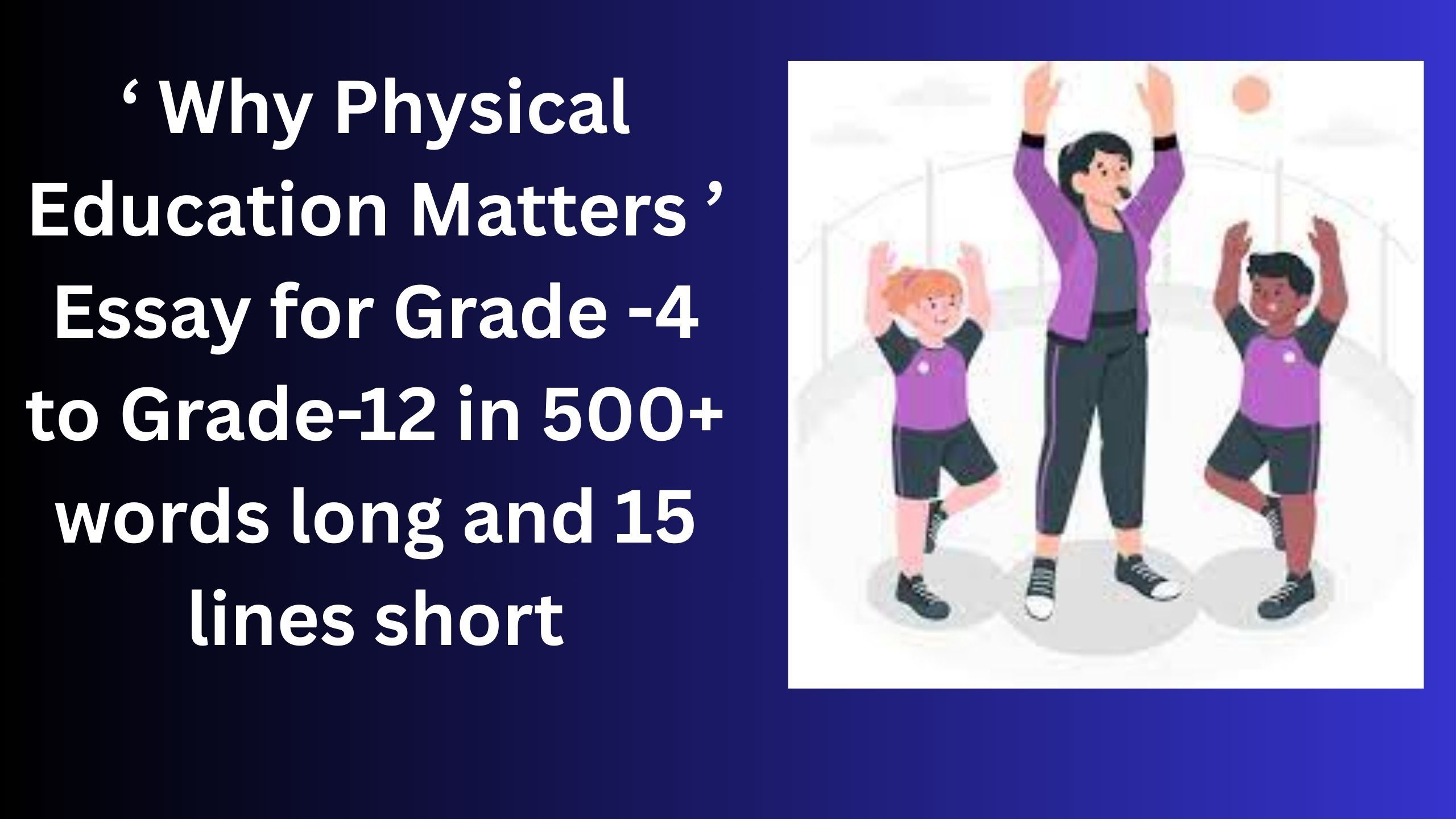 ‘ Why Physical Education Matters ’ Essay for Grade -4 to Grade-12 in 500+ words long and 15 lines short